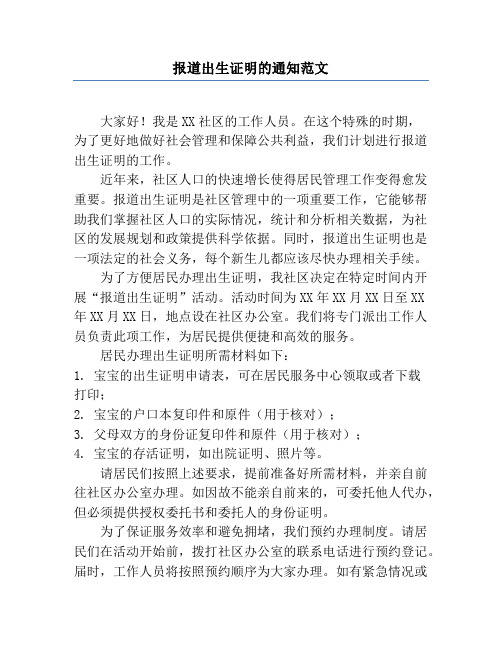 报道出生证明的通知范文

大家好！我是XX社区的工作人员。在这个特殊的时期，为了更好地做好社会管理和保障公共利益，我们计划进行报道出生证明的工作。

近年来，社区人口的快速增长使得居民管理工作变得愈发重要。报道出生证明是社区管理中的一项重要工作，它能够帮助我们掌握社区人口的实际情况，统计和分析相关数据，为社区的发展规划和政策提供科学依据。同时，报道出生证明也是一项法定的社会义务，每个新生儿都应该尽快办理相关手续。

为了方便居民办理出生证明，我社区决定在特定时间内开展“报道出生证明”活动。活动时间为XX年XX月XX日至XX年XX月XX日，地点设在社区办公室。我们将专门派出工作人员负责此项工作，为居民提供便捷和高效的服务。

居民办理出生证明所需材料如下：
1. 宝宝的出生证明申请表，可在居民服务中心领取或者下载打印；
2. 宝宝的户口本复印件和原件（用于核对）；
3. 父母双方的身份证复印件和原件（用于核对）；
4. 宝宝的存活证明，如出院证明、照片等。

请居民们按照上述要求，提前准备好所需材料，并亲自前往社区办公室办理。如因故不能亲自前来的，可委托他人代办，但必须提供授权委托书和委托人的身份证明。

为了保证服务效率和避免拥堵，我们预约办理制度。请居民们在活动开始前，拨打社区办公室的联系电话进行预约登记。届时，工作人员将按照预约顺序为大家办理。如有紧急情况或